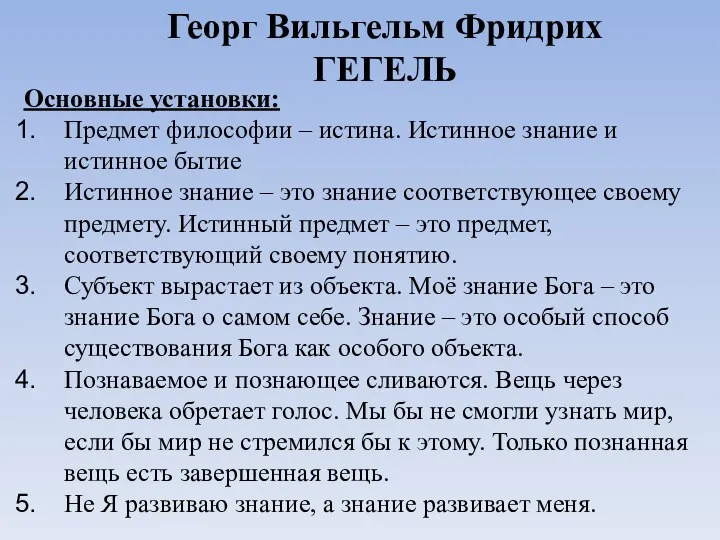 Георг Вильгельм Фридрих
ГЕГЕЛЬ

Основные установки:

1. Предмет философии – истина. Истинное знание и истинное бытие
2. Истинное знание – это знание соответствующее своему предмету. Истинный предмет – это предмет, соответствующий своему понятию.
3. Субъект вырастает из объекта. Моё знание Бога – это знание Бога о самом себе. Знание – это особый способ существования Бога как особого объекта.
4. Познаваемое и познающее сливаются. Вещь через человека обретает голос. Мы бы не смогли узнать мир, если бы мир не стремился бы к этому. Только познанная вещь есть завершенная вещь.
5. Не Я развиваю знание, а знание развивает меня.